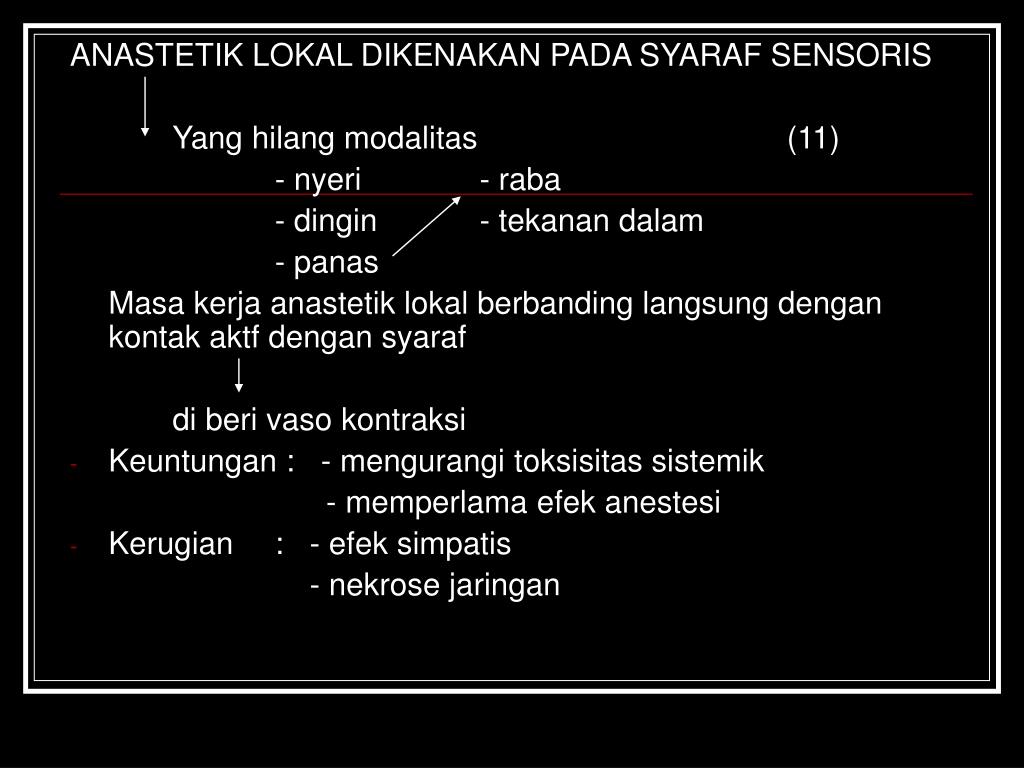 ANASTETIK LOKAL DIKENAKAN PADA SYARAF SENSORIS

Yang hilang modalitas (11)

- nyeri - raba
- dingin - tekanan dalam
- panas

Masa kerja anastetik lokal berbanding langsung dengan kontak aktf dengan syaraf

di beri vaso kontraksi

- Keuntungan : - mengurangi toksisitas sistemik
- memperlama efek anestesi
- Kerugian : - efek simpatis
- nekrose jaringan